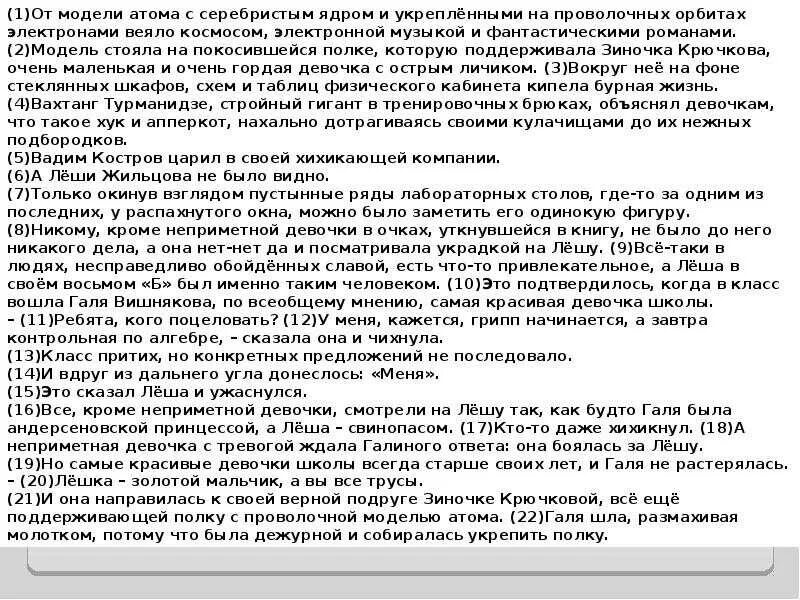 (1)От модели атома с серебристым ядром и укреплёнными на проволочных орбитах электронами веяло космосом, электронной музыкой и фантастическими романами. (2)Модель стояла на покосившейся полке, которую поддерживала Зиночка Крючкова, очень маленькая и очень гордая девочка с острым личиком. (3)Вокруг неё на фоне стеклянных шкафов, схем и таблиц физического кабинета кипела бурная жизнь. (4)Вахтанг Турманидзе, стройный гигант в тренировочных брюках, объяснял девочкам, что такое хук и апперкот, нахально дотрагиваясь своими кулачищами до их нежных подбородков.
(5)Вадим Костров царил в своей хихикающей компании.
(6)А Лёши Жильцова не было видно.
(7)Только окинув взглядом пустынные ряды лабораторных столов, где-то за одним из последних, у распахнутого окна, можно было заметить его одинокую фигуру.
(8)Никому, кроме неприметной девочки в очках, уткнувшейся в книгу, не было до него никакого дела, а она нет-нет да и посматривала украдкой на Лёшу. (9)Всё-таки в людях, несправедливо обойдённых славой, есть что-то привлекательное, а Лёша в своём восьмом «Б» был именно таким человеком. (10)Это подтвердилось, когда в класс вошла Галя Вишнякова, по всеобщему мнению, самая красивая девочка школы.
– (11)Ребята, кого поцеловать? (12)У меня, кажется, грипп начинается, а завтра контрольная по алгебре, – сказала она и чихнула.
(13)Класс притих, но конкретных предложений не последовало.
(14)И вдруг из дальнего угла донеслось: «Меня».
(15)Это сказал Лёша и ужаснулся.
(16)Все, кроме неприметной девочки, смотрели на Лёшу так, как будто Галя была андерсеновской принцессой, а Лёша – свинопасом. (17)Кто-то даже хихикнул. (18)А неприметная девочка с тревогой ждала Галиного ответа: она боялась за Лёшу.
(19)Но самые красивые девочки школы всегда старше своих лет, и Галя не растерялась.
– (20)Лёшка – золотой мальчик, а вы все трусы.
(21)И она направилась к своей верной подруге Зиночке Крючковой, всё ещё поддерживающей полку с проволочной моделью атома. (22)Галя шла, размахивая молотком, потому что была дежурной и собиралась укрепить полку.